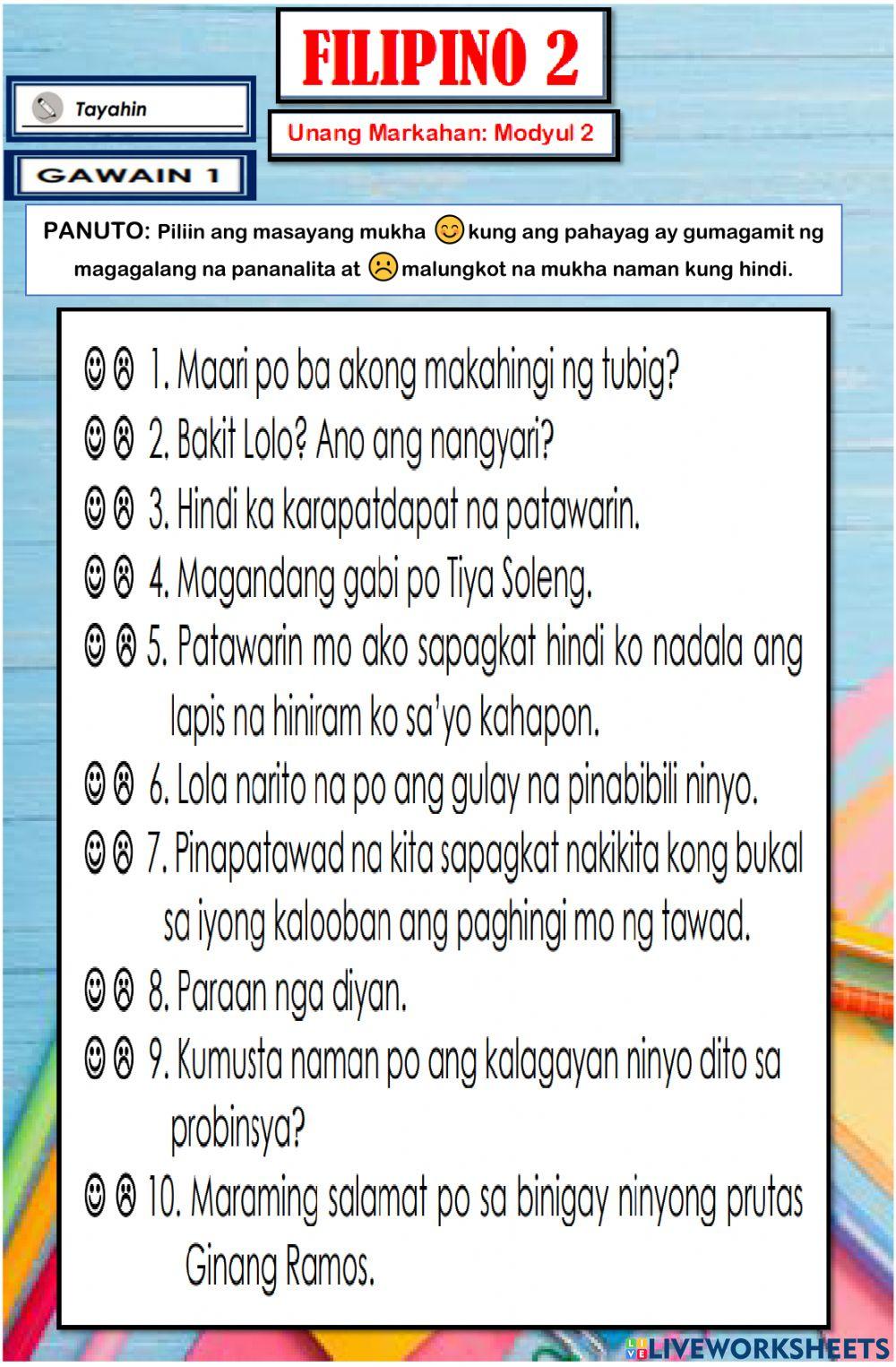 FILIPINO 2

Tayahin

Unang Markahan: Modyul 2

GAWAIN 1

PANUTO: Piliin ang masayang mukha 😊 kung ang pahayag ay gumagamit ng magagalang na pananalita at ☹ malungkot na mukha naman kung hindi.

☺☹ 1. Maari po ba akong makahingi ng tubig?

☺☹ 2. Bakit Lolo? Ano ang nangyari?

☺☹ 3. Hindi ka karapatdapat na patawarin.

☺☹ 4. Magandang gabi po Tiya Soleng.

☺☹ 5. Patawarin mo ako sapagkat hindi ko nadala ang lapis na hiniram ko sa'yo kahapon.

☺☹ 6. Lola narito na po ang gulay na pinabibili ninyo.

☺☹ 7. Pinapatawad na kita sapagkat nakikita kong bukal sa iyong kalooban ang paghingi mo ng tawad.

☺☹ 8. Paraan nga diyan.

☺☹ 9. Kumusta naman po ang kalagayan ninyo dito sa probinsya?

☺☹ 10. Maraming salamat po sa binigay ninyong prutas Ginang Ramos.

LIVEWORKSHEETS